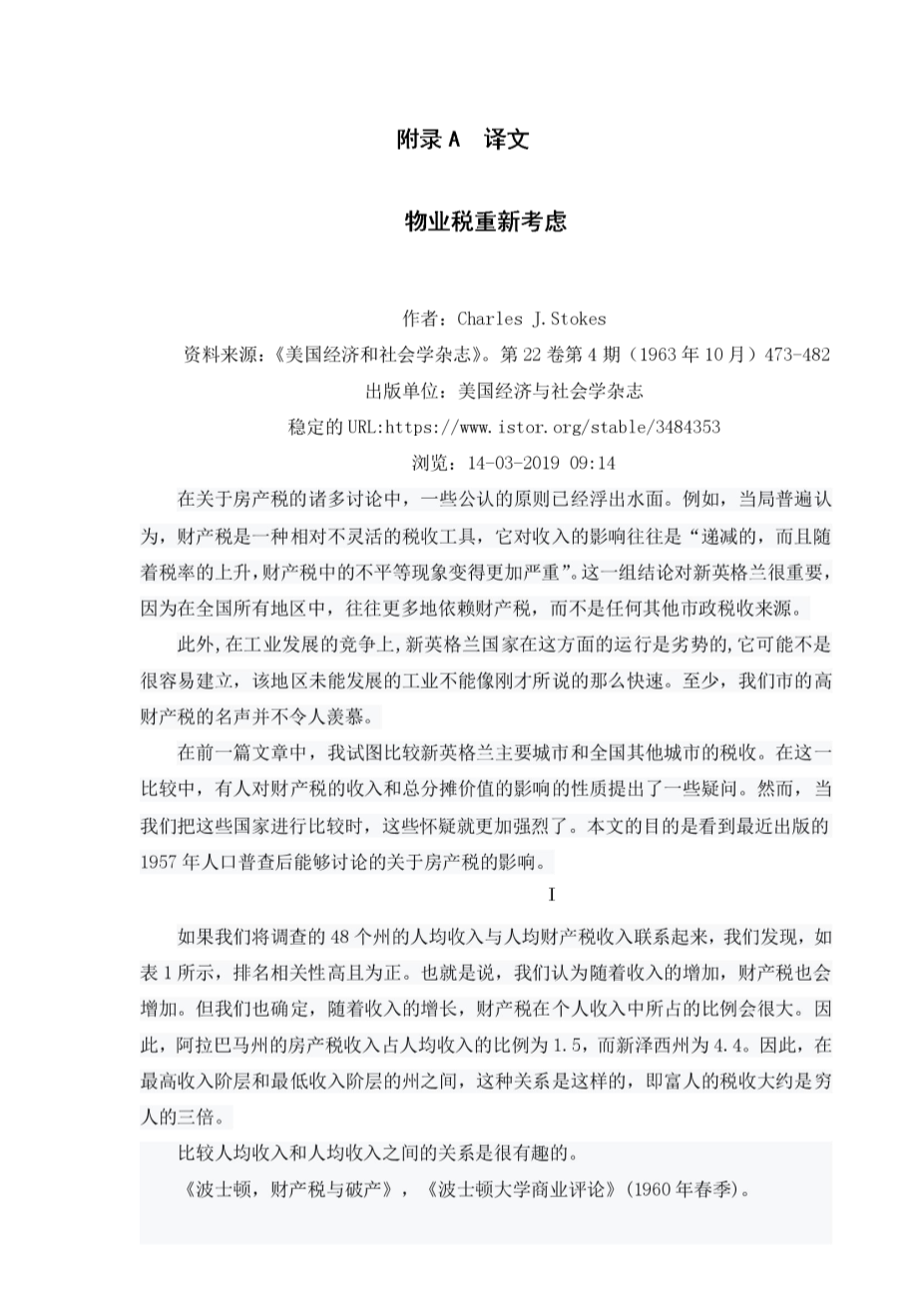 附录 A　译文

物业税重新考虑

作者：Charles J.Stokes

资料来源：《美国经济和社会学杂志》。第 22 卷第 4 期（1963 年 10 月）473-482

出版单位：美国经济与社会学杂志

稳定的 URL:https://www.istor.org/stable/3484353

浏览：14-03-2019 09:14

在关于房产税的诸多讨论中，一些公认的原则已经浮出水面。例如，当局普遍认为，财产税是一种相对不灵活的税收工具，它对收入的影响往往是“递减的，而且随着税率的上升，财产税中的不平等现象变得更加严重”。这一组结论对新英格兰很重要，因为在全国所有地区中，往往更多地依赖财产税，而不是任何其他市政税收来源。

此外，在工业发展的竞争上，新英格兰国家在这方面的运行是劣势的，它可能不是很容易建立，该地区未能发展的工业不能像刚才所说的那么快速。至少，我们市的高财产税的名声并不令人羡慕。

在前一篇文章中，我试图比较新英格兰主要城市和全国其他城市的税收。在这一比较中，有人对财产税的收入和总分摊价值的影响的性质提出了一些疑问。然而，当我们把这些国家进行比较时，这些怀疑就更加强烈了。本文的目的是看到最近出版的 1957 年人口普查后能够讨论的关于房产税的影响。

I

如果我们将调查的 48 个州的人均收入与人均财产税收入联系起来，我们发现，如表 1 所示，排名相关性高且为正。也就是说，我们认为随着收入的增加，财产税也会增加。但我们也确定，随着收入的增长，财产税在个人收入中所占的比例会很大。因此，阿拉巴马州的房产税收入占人均收入的比例为 1.5，而新泽西州为 4.4。因此，在最高收入阶层和最低收入阶层的州之间，这种关系是这样的，即富人的税收大约是穷人的三倍。

比较人均收入和人均收入之间的关系是很有趣的。

《波士顿，财产税与破产》，《波士顿大学商业评论》(1960 年春季)。